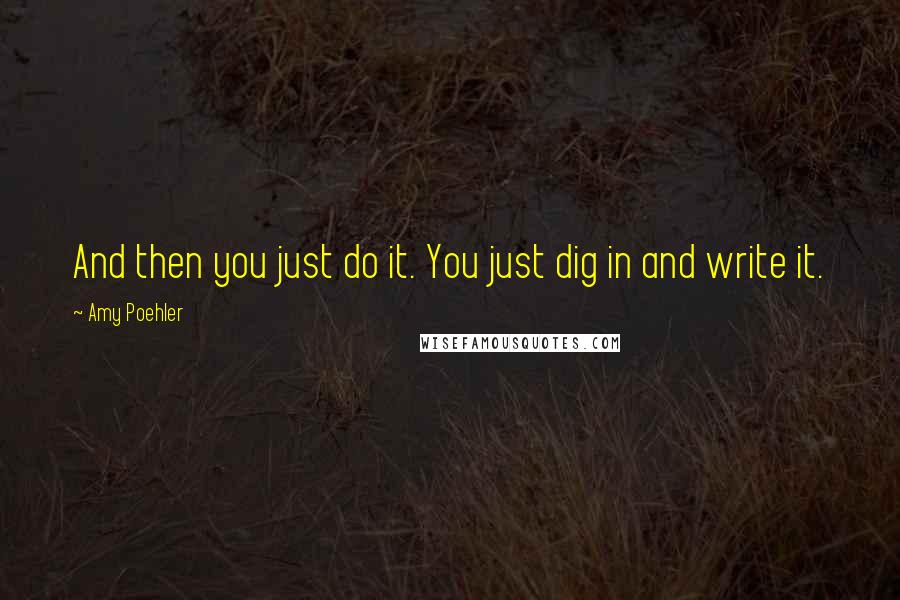 And then you just do it. You just dig in and write it.

~ Amy Poehler

WISEFAMOUSQUOTES.COM